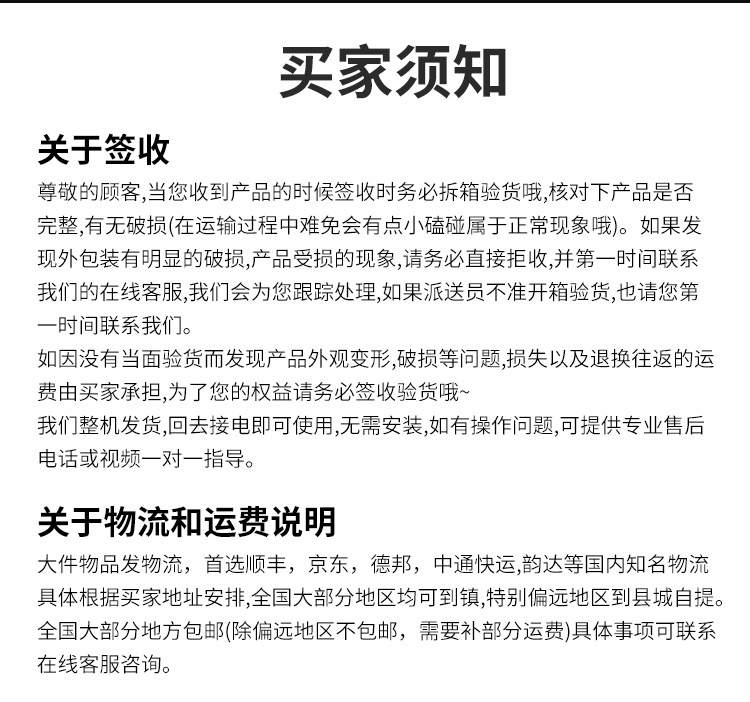 买家须知

关于签收

尊敬的顾客,当您收到产品的时候签收时务必拆箱验货哦,核对下产品是否完整,有无破损(在运输过程中难免会有点小磕碰属于正常现象哦)。如果发现外包装有明显的破损,产品受损的现象,请务必直接拒收,并第一时间联系我们的在线客服,我们会为您跟踪处理,如果派送员不准开箱验货,也请您第一时间联系我们。

如因没有当面验货而发现产品外观变形,破损等问题,损失以及退换往返的运费由买家承担,为了您的权益请务必签收验货哦~

我们整机发货,回去接电即可使用,无需安装,如有操作问题,可提供专业售后电话或视频一对一指导。

关于物流和运费说明

大件物品发物流，首选顺丰，京东，德邦，中通快运,韵达等国内知名物流具体根据买家地址安排,全国大部分地区均可到镇,特别偏远地区到县城自提。全国大部分地方包邮(除偏远地区不包邮，需要补部分运费)具体事项可联系在线客服咨询。